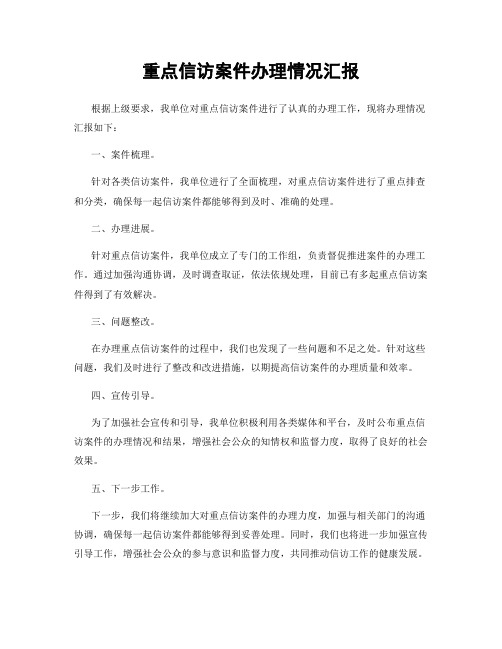 重点信访案件办理情况汇报

根据上级要求，我单位对重点信访案件进行了认真的办理工作，现将办理情况汇报如下：

一、案件梳理。

针对各类信访案件，我单位进行了全面梳理，对重点信访案件进行了重点排查和分类，确保每一起信访案件都能够得到及时、准确的处理。

二、办理进展。

针对重点信访案件，我单位成立了专门的工作组，负责督促推进案件的办理工作。通过加强沟通协调，及时调查取证，依法依规处理，目前已有多起重点信访案件得到了有效解决。

三、问题整改。

在办理重点信访案件的过程中，我们也发现了一些问题和不足之处。针对这些问题，我们及时进行了整改和改进措施，以期提高信访案件的办理质量和效率。

四、宣传引导。

为了加强社会宣传和引导，我单位积极利用各类媒体和平台，及时公布重点信访案件的办理情况和结果，增强社会公众的知情权和监督力度，取得了良好的社会效果。

五、下一步工作。

下一步，我们将继续加大对重点信访案件的办理力度，加强与相关部门的沟通协调，确保每一起信访案件都能够得到妥善处理。同时，我们也将进一步加强宣传引导工作，增强社会公众的参与意识和监督力度，共同推动信访工作的健康发展。